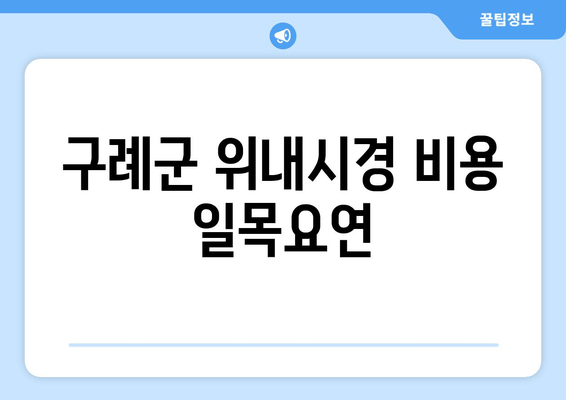 꿀팁정보

구례군 위내시경 비용 일목요연